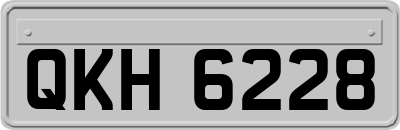 QKH 6228